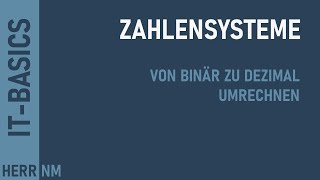 IT-BASICS

ZAHLENSYSTEME

VON BINÄR ZU DEZIMAL UMRECHNEN

HERR NM